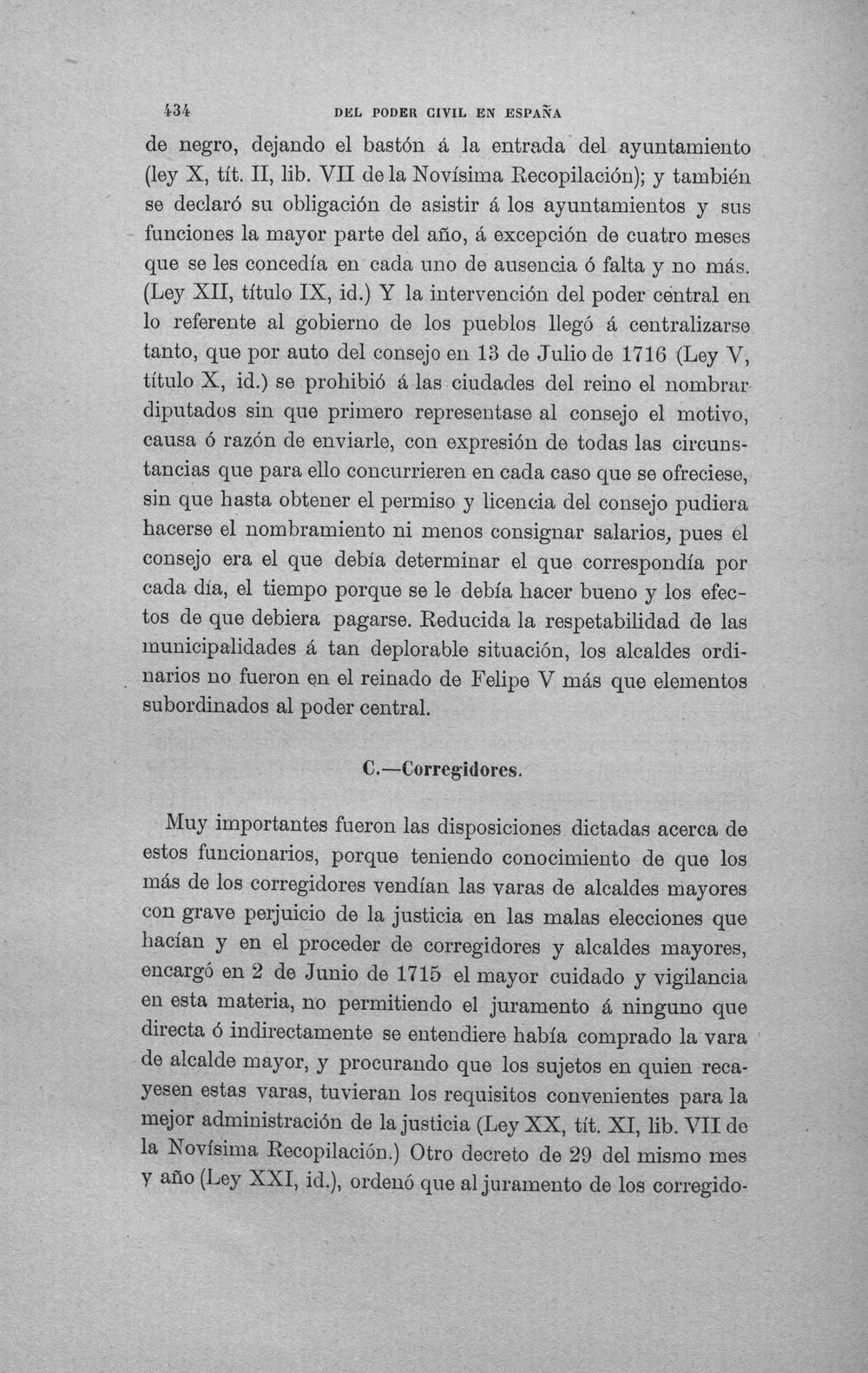 434 DEL PODER CIVIL EN ESPAÑA

de negro, dejando el bastón á la entrada del ayuntamiento (ley X, tít. II, lib. VII de la Novísima Recopilación); y también se declaró su obligación de asistir á los ayuntamientos y sus funciones la mayor parte del año, á excepción de cuatro meses que se les concedía en cada uno de ausencia ó falta y no más. (Ley XII, título IX, id.) Y la intervención del poder central en lo referente al gobierno de los pueblos llegó á centralizarse tanto, que por auto del consejo en 13 de Julio de 1716 (Ley V, título X, id.) se prohibió á las ciudades del reino el nombrar diputados sin que primero representase al consejo el motivo, causa ó razón de enviarle, con expresión de todas las circunstancias que para ello concurrieren en cada caso que se ofreciese, sin que hasta obtener el permiso y licencia del consejo pudiera hacerse el nombramiento ni menos consignar salarios, pues el consejo era el que debía determinar el que correspondía por cada día, el tiempo porque se le debía hacer bueno y los efectos de que debiera pagarse. Reducida la respetabilidad de las municipalidades á tan deplorable situación, los alcaldes ordinarios no fueron en el reinado de Felipe V más que elementos subordinados al poder central.

C.—Corregidores.

Muy importantes fueron las disposiciones dictadas acerca de estos funcionarios, porque teniendo conocimiento de que los más de los corregidores vendían las varas de alcaldes mayores con grave perjuicio de la justicia en las malas elecciones que hacían y en el proceder de corregidores y alcaldes mayores, encargó en 2 de Junio de 1715 el mayor cuidado y vigilancia en esta materia, no permitiendo el juramento á ninguno que directa ó indirectamente se entendiere había comprado la vara de alcalde mayor, y procurando que los sujetos en quien recayesen estas varas, tuvieran los requisitos convenientes para la mejor administración de la justicia (Ley XX, tít. XI, lib. VII de la Novísima Recopilación.) Otro decreto de 29 del mismo mes y año (Ley XXI, id.), ordenó que al juramento de los corregido-